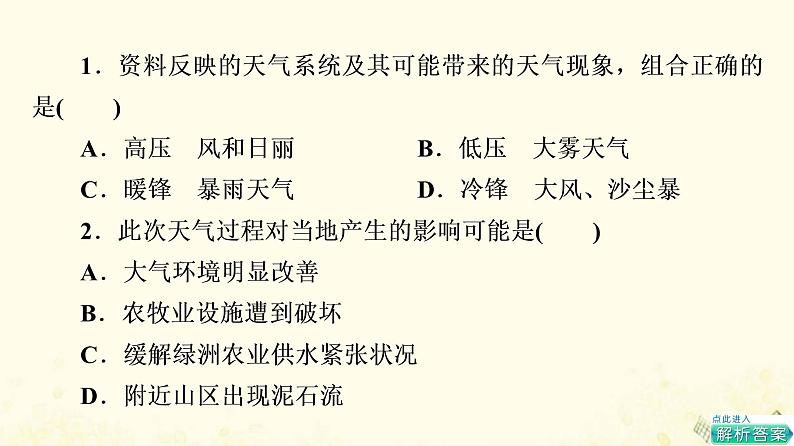 1．资料反映的天气系统及其可能带来的天气现象，组合正确的是(　　)

A．高压　风和日丽　　B．低压　大雾天气

C．暖锋　暴雨天气　　D．冷锋　大风、沙尘暴

2．此次天气过程对当地产生的影响可能是(　　)

A．大气环境明显改善

B．农牧业设施遭到破坏

C．缓解绿洲农业供水紧张状况

D．附近山区出现泥石流

点此进入
解析答案